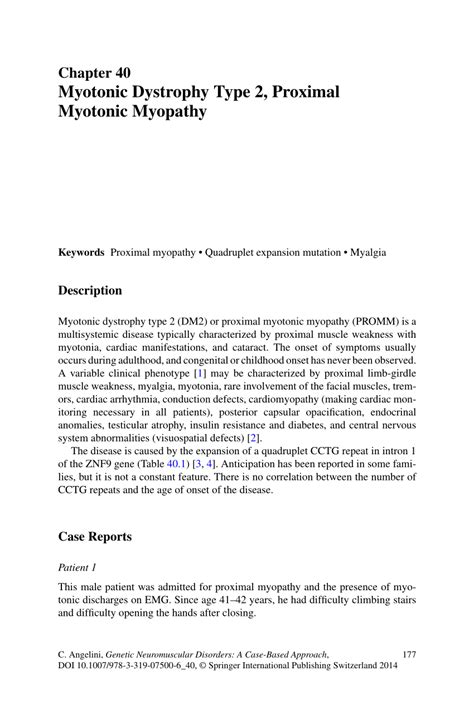 Chapter 40
Myotonic Dystrophy Type 2, Proximal Myotonic Myopathy

Keywords Proximal myopathy • Quadruplet expansion mutation • Myalgia

Description

Myotonic dystrophy type 2 (DM2) or proximal myotonic myopathy (PROMM) is a multisystemic disease typically characterized by proximal muscle weakness with myotonia, cardiac manifestations, and cataract. The onset of symptoms usually occurs during adulthood, and congenital or childhood onset has never been observed. A variable clinical phenotype [1] may be characterized by proximal limb-girdle muscle weakness, myalgia, myotonia, rare involvement of the facial muscles, tremors, cardiac arrhythmia, conduction defects, cardiomyopathy (making cardiac monitoring necessary in all patients), posterior capsular opacification, endocrinal anomalies, testicular atrophy, insulin resistance and diabetes, and central nervous system abnormalities (visuospatial defects) [2].

The disease is caused by the expansion of a quadruplet CCTG repeat in intron 1 of the ZNF9 gene (Table 40.1) [3, 4]. Anticipation has been reported in some families, but it is not a constant feature. There is no correlation between the number of CCTG repeats and the age of onset of the disease.

Case Reports

Patient 1

This male patient was admitted for proximal myopathy and the presence of myotonic discharges on EMG. Since age 41–42 years, he had difficulty climbing stairs and difficulty opening the hands after closing.

C. Angelini, Genetic Neuromuscular Disorders: A Case-Based Approach, DOI 10.1007/978-3-319-07500-6_40, © Springer International Publishing Switzerland 2014

177